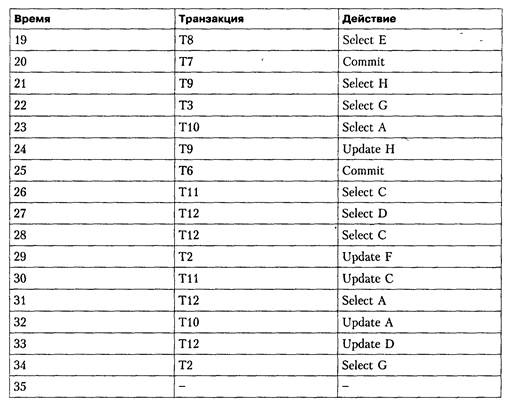 | Время | Транзакция | Действие |
|---|---|---|
| 19 | T8 | Select E |
| 20 | T7 | Commit |
| 21 | T9 | Select H |
| 22 | T3 | Select G |
| 23 | T10 | Select A |
| 24 | T9 | Update H |
| 25 | T6 | Commit |
| 26 | T11 | Select C |
| 27 | T12 | Select D |
| 28 | T12 | Select C |
| 29 | T2 | Update F |
| 30 | T11 | Update C |
| 31 | T12 | Select A |
| 32 | T10 | Update A |
| 33 | T12 | Update D |
| 34 | T2 | Select G |
| 35 | – | – |